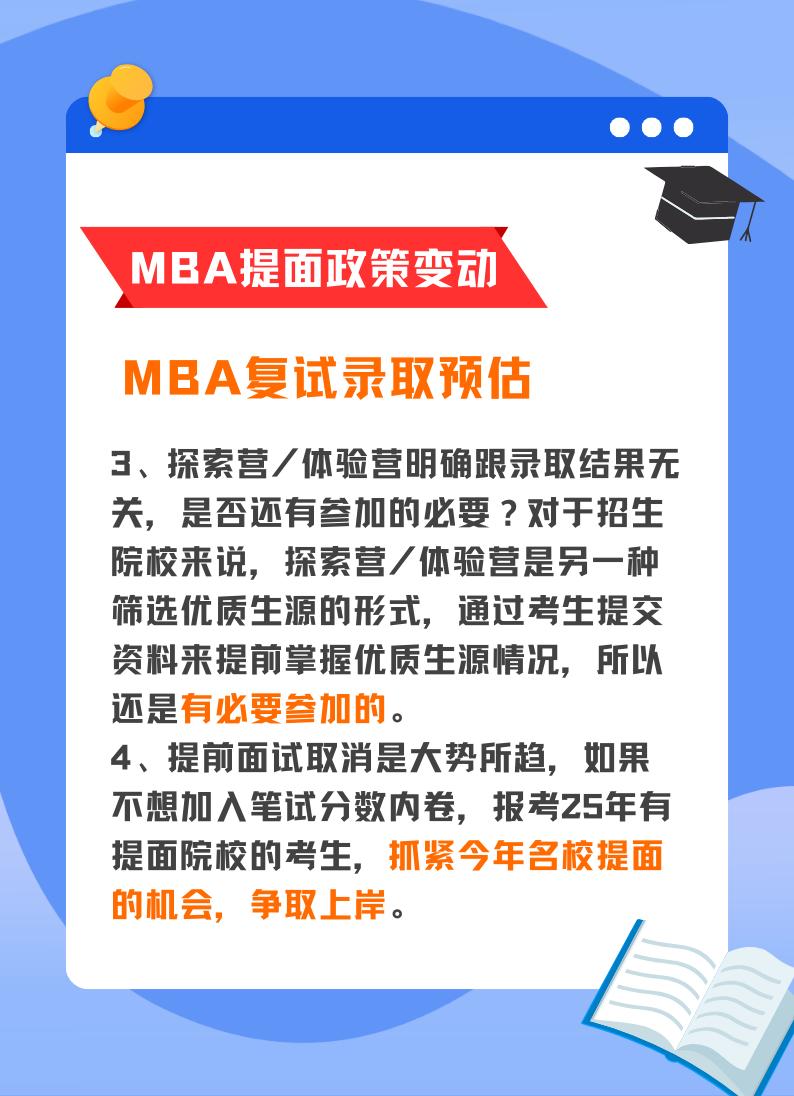 MBA提面政策变动

MBA复试录取预估

3、探索营/体验营明确跟录取结果无关，是否还有参加的必要？对于招生院校来说，探索营/体验营是另一种筛选优质生源的形式，通过考生提交资料来提前掌握优质生源情况，所以还是有必要参加的。
4、提前面试取消是大势所趋，如果不想加入笔试分数内卷，报考25年有提面院校的考生，抓紧今年名校提面的机会，争取上岸。